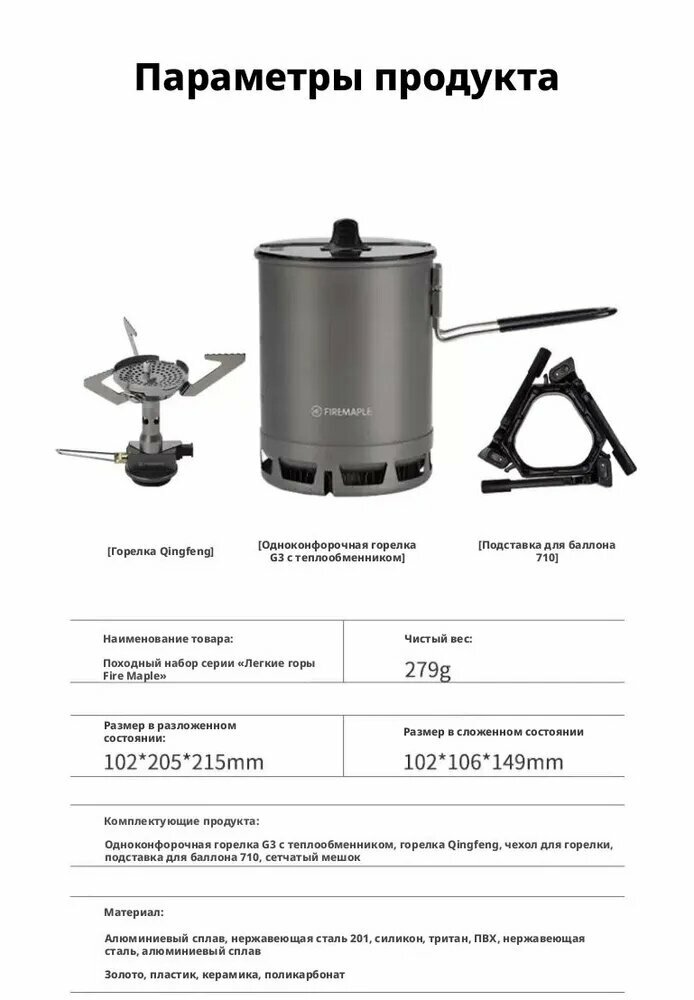 Параметры продукта

FIREMAPLE

[Горелка Qingfeng]

[Одноконфорочная горелка G3 с теплообменником]

[Подставка для баллона 710]

Наименование товара:

Походный набор серии «Легкие горы Fire Maple»

Чистый вес:

279g

Размер в разложенном состоянии:

102*205*215mm

Размер в сложенном состоянии

102*106*149mm

Комплектующие продукта:

Одноконфорочная горелка G3 с теплообменником, горелка Qingfeng, чехол для горелки, подставка для баллона 710, сетчатый мешок

Материал:

Алюминиевый сплав, нержавеющая сталь 201, силикон, тритан, ПВХ, нержавеющая сталь, алюминиевый сплав

Золото, пластик, керамика, поликарбонат